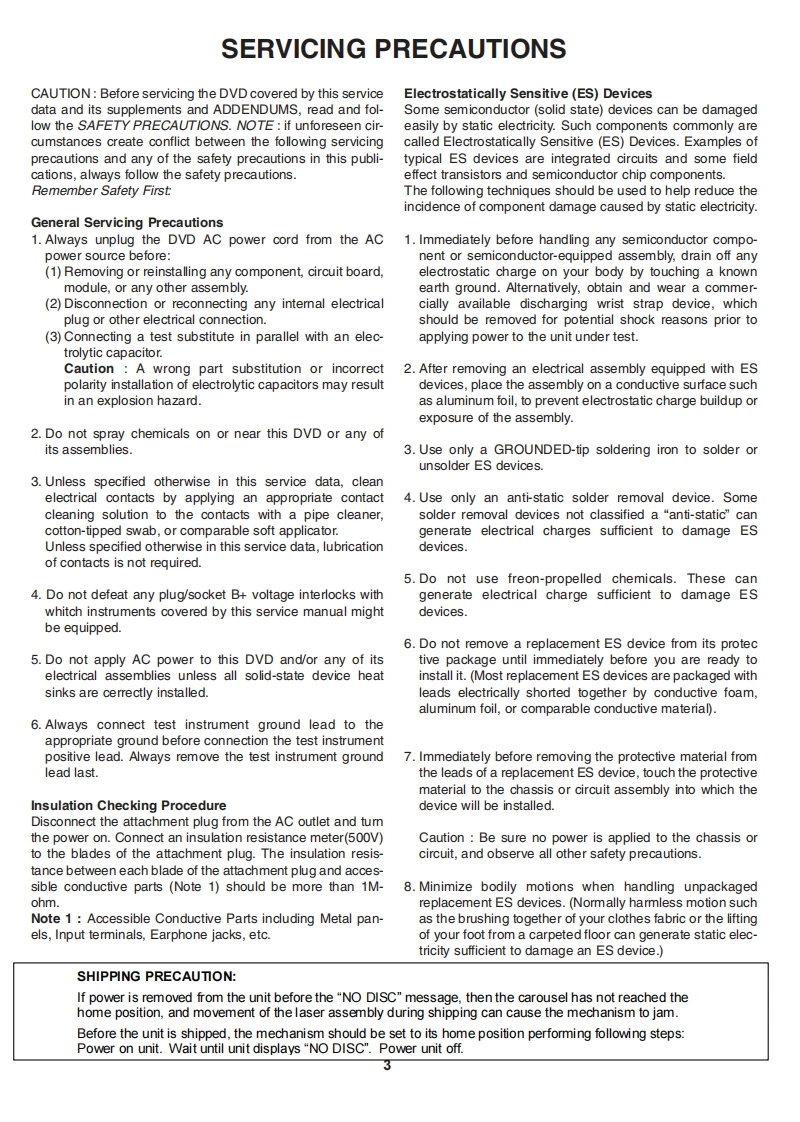 SERVICING PRECAUTIONS

CAUTION : Before servicing the DVD covered by this service data and its supplements and ADDENDUMS, read and follow the SAFETY PRECAUTIONS. NOTE : if unforeseen circumstances create conflict between the following servicing precautions and any of the safety precautions in this publications, always follow the safety precautions.
Remember Safety First:

General Servicing Precautions
1. Always unplug the DVD AC power cord from the AC power source before:
(1) Removing or reinstalling any component, circuit board, module, or any other assembly.
(2) Disconnection or reconnecting any internal electrical plug or other electrical connection.
(3) Connecting a test substitute in parallel with an electrolytic capacitor.
Caution : A wrong part substitution or incorrect polarity installation of electrolytic capacitors may result in an explosion hazard.

2. Do not spray chemicals on or near this DVD or any of its assemblies.

3. Unless specified otherwise in this service data, clean electrical contacts by applying an appropriate contact cleaning solution to the contacts with a pipe cleaner, cotton-tipped swab, or comparable soft applicator.
Unless specified otherwise in this service data, lubrication of contacts is not required.

4. Do not defeat any plug/socket B+ voltage interlocks with whitch instruments covered by this service manual might be equipped.

5. Do not apply AC power to this DVD and/or any of its electrical assemblies unless all solid-state device heat sinks are cerrectly installed.

6. Always connect test instrument ground lead to the appropriate ground before connection the test instrument positive lead. Always remove the test instrument ground lead last.

Insulation Checking Procedure
Disconnect the attachment plug from the AC outlet and turn the power on. Connect an insulation resistance meter(500V) to the blades of the attachment plug. The insulation resistance between each blade of the attachment plug and accessible conductive parts (Note 1) should be more than 1M-ohm.
Note 1 : Accessible Conductive Parts including Metal panels, Input terminals, Earphone jacks, etc.

Electrostatically Sensitive (ES) Devices
Some semiconductor (solid state) devices can be damaged easily by static electricity. Such components commonly are called Electrostatically Sensitive (ES) Devices. Examples of typical ES devices are integrated circuits and some field effect transistors and semiconductor chip components.
The following techniques should be used to help reduce the incidence of component damage caused by static electricity.

1. Immediately before handling any semiconductor component or semiconductor-equipped assembly, drain off any electrostatic charge on your body by touching a known earth ground. Alternatively, obtain and wear a commercially available discharging wrist strap device, which should be removed for potential shock reasons prior to applying power to the unit under test.

2. After removing an electrical assembly equipped with ES devices, place the assembly on a conductive surface such as aluminum foil, to prevent electrostatic charge buildup or exposure of the assembly.

3. Use only a GROUNDED-tip soldering iron to solder or unsolder ES devices.

4. Use only an anti-static solder removal device. Some solder removal devices not classified a "anti-static" can generate electrical charges sufficient to damage ES devices.

5. Do not use freon-propelled chemicals. These can generate electrical charge sufficient to damage ES devices.

6. Do not remove a replacement ES device from its protec tive package until immediately before you are ready to install it. (Most replacement ES devices are packaged with leads electrically shorted together by conductive foam, aluminum foil, or comparable conductive material).

7. Immediately before removing the protective material from the leads of a replacement ES device, touch the protective material to the chassis or circuit assembly into which the device will be installed.

Caution : Be sure no power is applied to the chassis or circuit, and observe all other safety precautions.

8. Minimize bodily motions when handling unpackaged replacement ES devices. (Normally harmless motion such as the brushing together of your clothes fabric or the lifting of your foot from a carpeted floor can generate static electricity sufficient to damage an ES device.)

SHIPPING PRECAUTION:
If power is removed from the unit before the "NO DISC" message, then the carousel has not reached the home position, and movement of the laser assembly during shipping can cause the mechanism to jam.
Before the unit is shipped, the mechanism should be set to its home position performing following steps: Power on unit. Wait until unit displays "NO DISC". Power unit off.

3